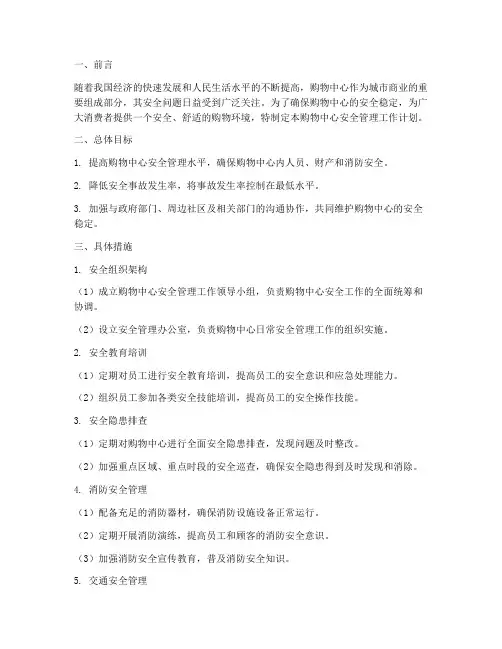 一、前言

随着我国经济的快速发展和人民生活水平的不断提高，购物中心作为城市商业的重要组成部分，其安全问题日益受到广泛关注。为了确保购物中心的安全稳定，为广大消费者提供一个安全、舒适的购物环境，特制定本购物中心安全管理工作计划。

二、总体目标

1. 提高购物中心安全管理水平，确保购物中心内人员、财产和消防安全。

2. 降低安全事故发生率，将事故发生率控制在最低水平。

3. 加强与政府部门、周边社区及相关部门的沟通协作，共同维护购物中心的安全稳定。

三、具体措施

1. 安全组织架构

（1）成立购物中心安全管理工作领导小组，负责购物中心安全工作的全面统筹和协调。

（2）设立安全管理办公室，负责购物中心日常安全管理工作的组织实施。

2. 安全教育培训

（1）定期对员工进行安全教育培训，提高员工的安全意识和应急处理能力。

（2）组织员工参加各类安全技能培训，提高员工的安全操作技能。

3. 安全隐患排查

（1）定期对购物中心进行全面安全隐患排查，发现问题及时整改。

（2）加强重点区域、重点时段的安全巡查，确保安全隐患得到及时发现和消除。

4. 消防安全管理

（1）配备充足的消防器材，确保消防设施设备正常运行。

（2）定期开展消防演练，提高员工和顾客的消防安全意识。

（3）加强消防安全宣传教育，普及消防安全知识。

5. 交通安全管理